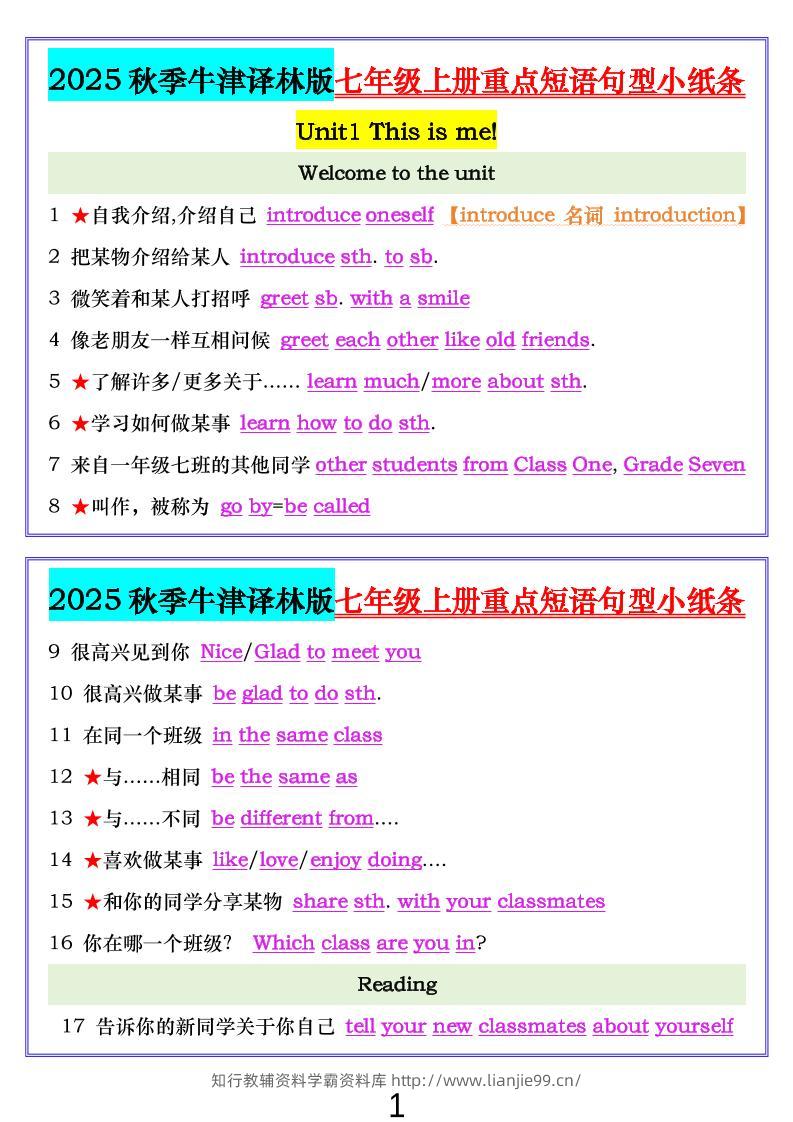 2025秋季牛津译林版七年级上册重点短语句型小纸条

Unit1 This is me!

Welcome to the unit

1 ★自我介绍,介绍自己 introduce oneself 【introduce 名词 introduction】

2 把某物介绍给某人 introduce sth. to sb.

3 微笑着和某人打招呼 greet sb. with a smile

4 像老朋友一样互相问候 greet each other like old friends.

5 ★了解许多/更多关于…… learn much/more about sth.

6 ★学习如何做某事 learn how to do sth.

7 来自一年级七班的其他同学 other students from Class One, Grade Seven

8 ★叫作，被称为 go by=be called

2025秋季牛津译林版七年级上册重点短语句型小纸条

9 很高兴见到你 Nice/Glad to meet you

10 很高兴做某事 be glad to do sth.

11 在同一个班级 in the same class

12 ★与……相同 be the same as

13 ★与……不同 be different from....

14 ★喜欢做某事 like/love/enjoy doing....

15 ★和你的同学分享某物 share sth. with your classmates

16 你在哪一个班级? Which class are you in?

Reading

17 告诉你的新同学关于你自己 tell your new classmates about yourself

知行教辅资料学霸资料库 http://www.lianjie99.cn/

1